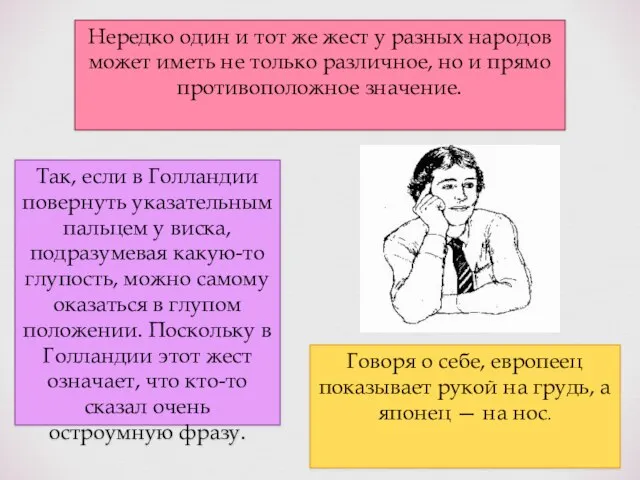 Нередко один и тот же жест у разных народов может иметь не только различное, но и прямо противоположное значение.

Так, если в Голландии повернуть указательным пальцем у виска, подразумевая какую-то глупость, можно самому оказаться в глупом положении. Поскольку в Голландии этот жест означает, что кто-то сказал очень остроумную фразу.

Говоря о себе, европеец показывает рукой на грудь, а японец — на нос.